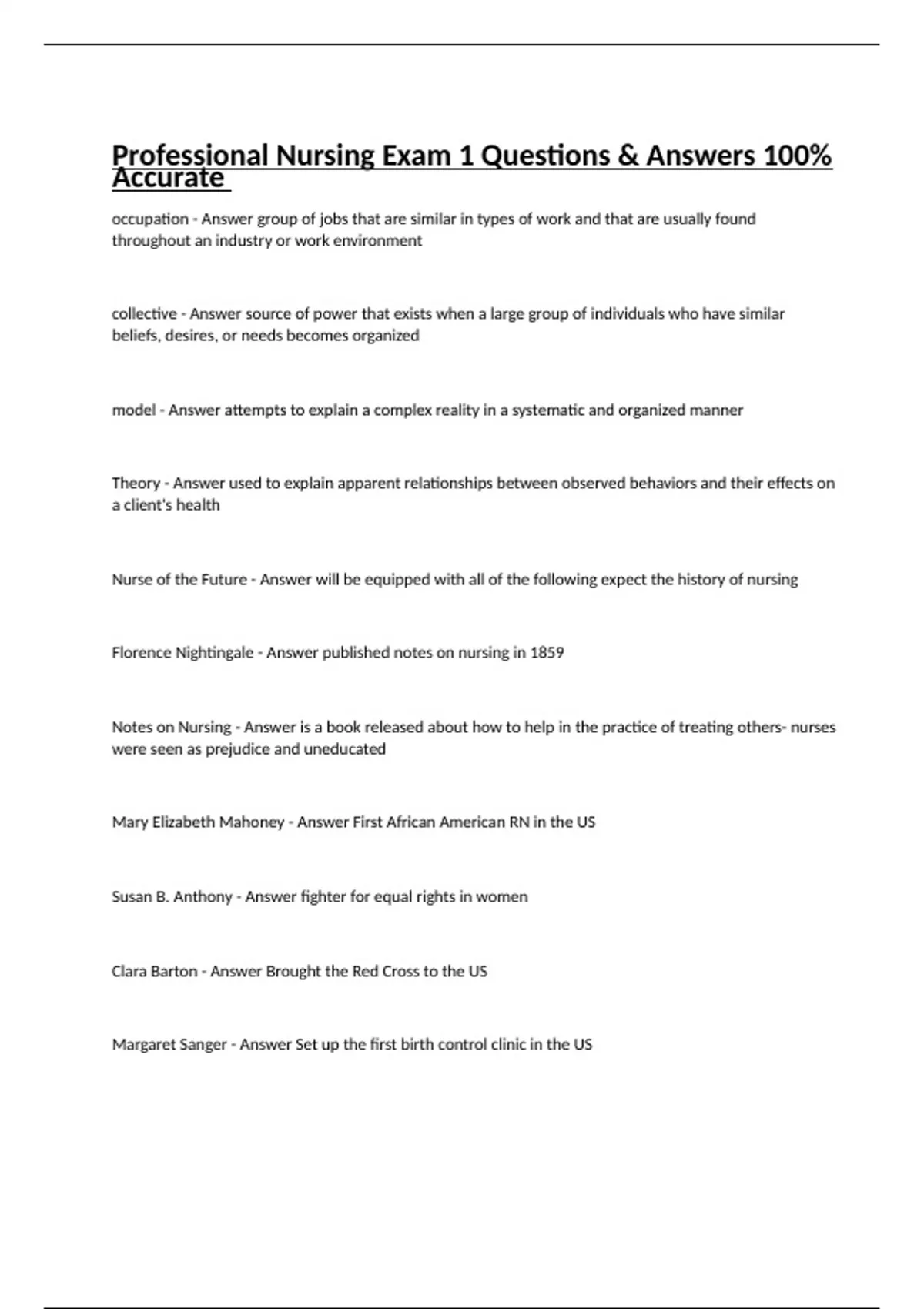 Professional Nursing Exam 1 Questions & Answers 100% Accurate

occupation - Answer group of jobs that are similar in types of work and that are usually found throughout an industry or work environment

collective - Answer source of power that exists when a large group of individuals who have similar beliefs, desires, or needs becomes organized

model - Answer attempts to explain a complex reality in a systematic and organized manner

Theory - Answer used to explain apparent relationships between observed behaviors and their effects on a client's health

Nurse of the Future - Answer will be equipped with all of the following expect the history of nursing

Florence Nightingale - Answer published notes on nursing in 1859

Notes on Nursing - Answer is a book released about how to help in the practice of treating others- nurses were seen as prejudice and uneducated

Mary Elizabeth Mahoney - Answer First African American RN in the US

Susan B. Anthony - Answer fighter for equal rights in women

Clara Barton - Answer Brought the Red Cross to the US

Margaret Sanger - Answer Set up the first birth control clinic in the US